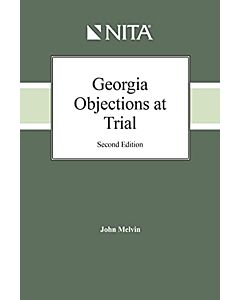 NITA

Georgia Objections at Trial

Second Edition

John Melvin